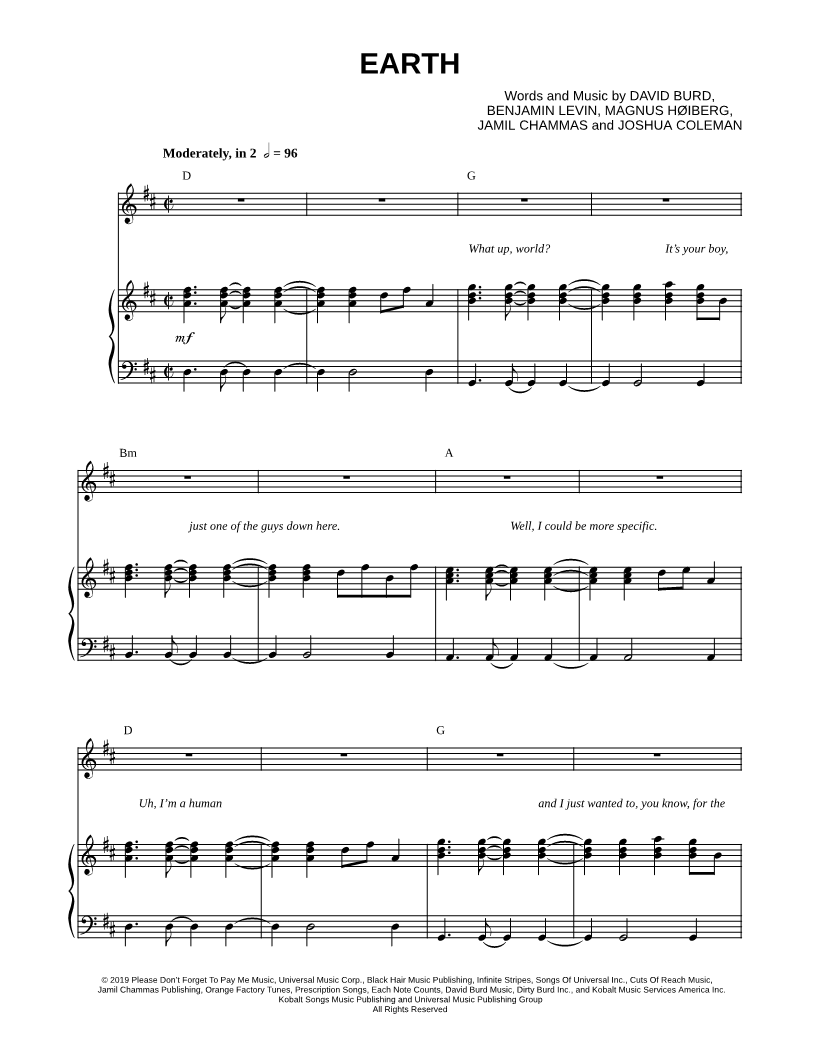 EARTH

Words and Music by DAVID BURD,
BENJAMIN LEVIN, MAGNUS HØIBERG,
JAMIL CHAMMAS and JOSHUA COLEMAN

Moderately, in 2 𝅗𝅥 = 96

D

G

What up, world?

It's your boy,

mf

Bm

A

just one of the guys down here.

Well, I could be more specific.

D

G

Uh, I'm a human

and I just wanted to, you know, for the

© 2019 Please Don't Forget To Pay Me Music, Universal Music Corp., Black Hair Music Publishing, Infinite Stripes, Songs Of Universal Inc., Cuts Of Reach Music, Jamil Chammas Publishing, Orange Factory Tunes, Prescription Songs, Each Note Counts, David Burd Music, Dirty Burd Inc., and Kobalt Music Services America Inc.
Kobalt Songs Music Publishing and Universal Music Publishing Group
All Rights Reserved